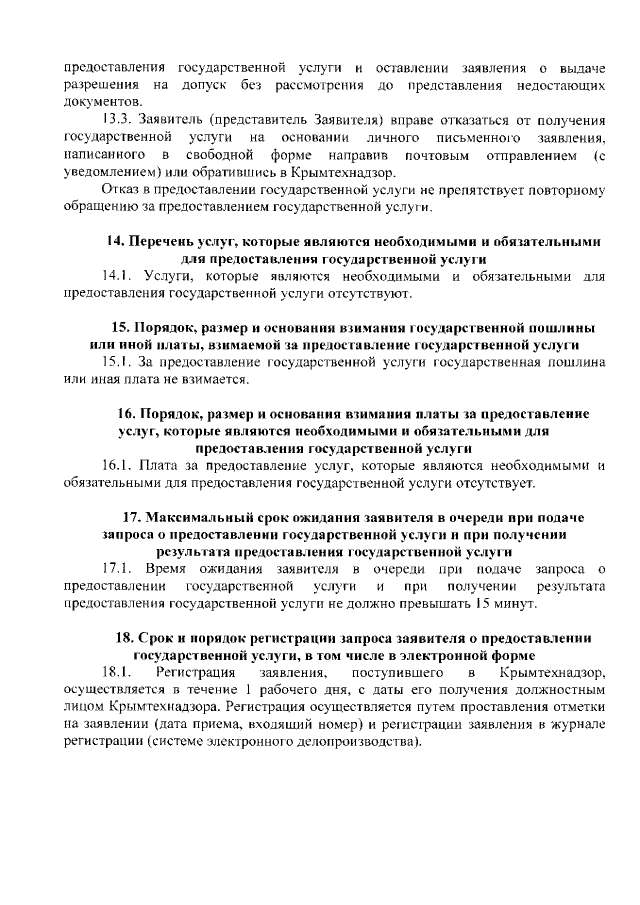 предоставления государственной услуги и оставлении заявления о выдаче разрешения на допуск без рассмотрения до представления недостающих документов.

13.3. Заявитель (представитель Заявителя) вправе отказаться от получения государственной услуги на основании личного письменного заявления, написанного в свободной форме направив почтовым отправлением (с уведомлением) или обратившись в Крымтехнадзор.

Отказ в предоставлении государственной услуги не препятствует повторному обращению за предоставлением государственной услуги.

14. Перечень услуг, которые являются необходимыми и обязательными для предоставления государственной услуги

14.1. Услуги, которые являются необходимыми и обязательными для предоставления государственной услуги отсутствуют.

15. Порядок, размер и основания взимания государственной пошлины или иной платы, взимаемой за предоставление государственной услуги

15.1. За предоставление государственной услуги государственная пошлина или иная плата не взимается.

16. Порядок, размер и основания взимания платы за предоставление услуг, которые являются необходимыми и обязательными для предоставления государственной услуги

16.1. Плата за предоставление услуг, которые являются необходимыми и обязательными для предоставления государственной услуги отсутствует.

17. Максимальный срок ожидания заявителя в очереди при подаче запроса о предоставлении государственной услуги и при получении результата предоставления государственной услуги

17.1. Время ожидания заявителя в очереди при подаче запроса о предоставлении государственной услуги и при получении результата предоставления государственной услуги не должно превышать 15 минут.

18. Срок и порядок регистрации запроса заявителя о предоставлении государственной услуги, в том числе в электронной форме

18.1. Регистрация заявления, поступившего в Крымтехнадзор, осуществляется в течение 1 рабочего дня, с даты его получения должностным лицом Крымтехнадзора. Регистрация осуществляется путем проставления отметки на заявлении (дата приема, входящий номер) и регистрации заявления в журнале регистрации (системе электронного делопроизводства).